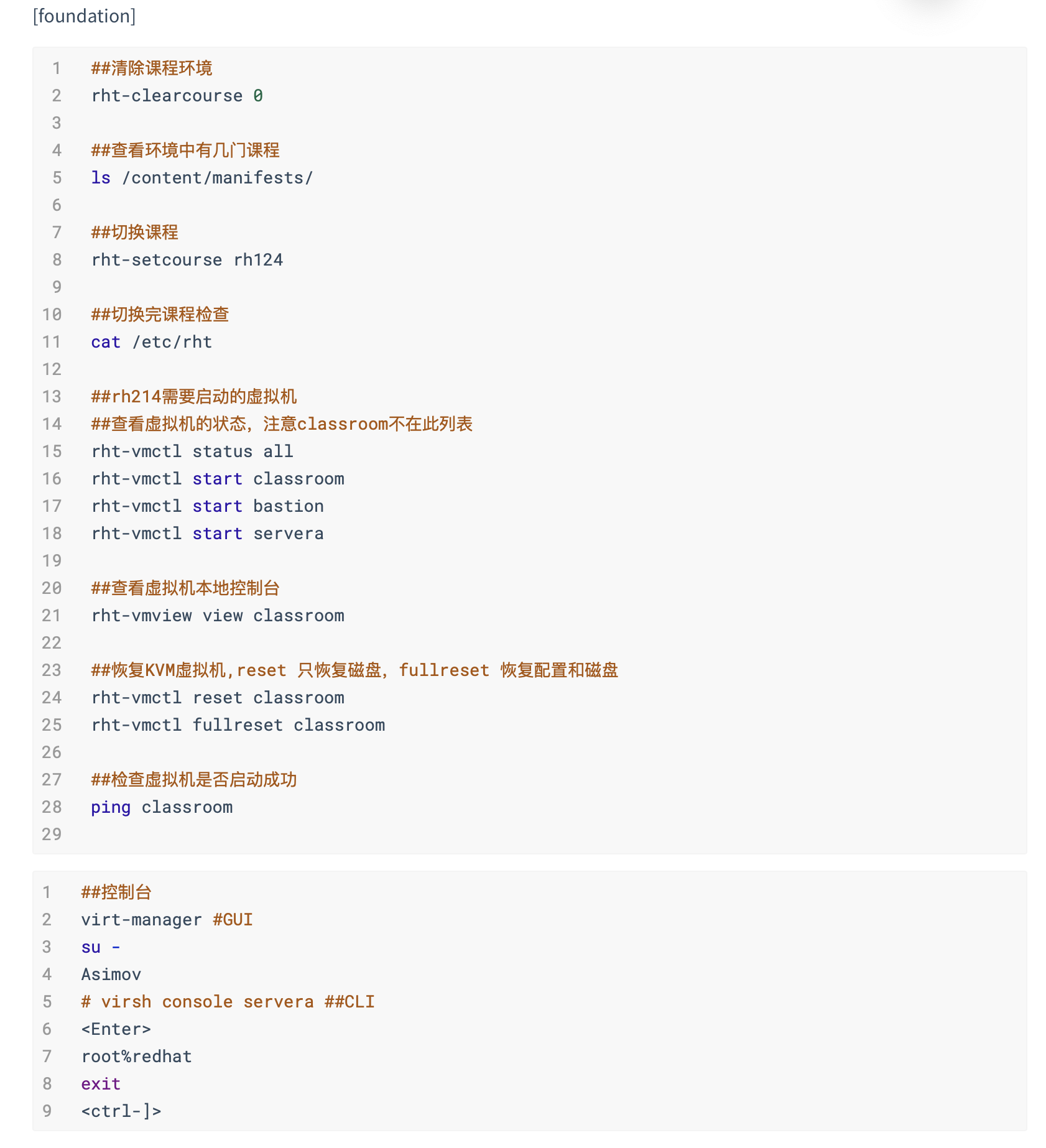 [foundation]

1 ##清除课程环境
2 rht-clearcourse 0
3
4 ##查看环境中有几门课程
5 ls /content/manifests/
6
7 ##切换课程
8 rht-setcourse rh124
9
10 ##切换完课程检查
11 cat /etc/rht
12
13 ##rh214需要启动的虚拟机
14 ##查看虚拟机的状态，注意classroom不在此列表
15 rht-vmctl status all
16 rht-vmctl start classroom
17 rht-vmctl start bastion
18 rht-vmctl start servera
19
20 ##查看虚拟机本地控制台
21 rht-vmview view classroom
22
23 ##恢复KVM虚拟机,reset 只恢复磁盘，fullreset 恢复配置和磁盘
24 rht-vmctl reset classroom
25 rht-vmctl fullreset classroom
26
27 ##检查虚拟机是否启动成功
28 ping classroom
29

1 ##控制台
2 virt-manager #GUI
3 su -
4 Asimov
5 # virsh console servera ##CLI
6 <Enter>
7 root%redhat
8 exit
9 <ctrl-]>